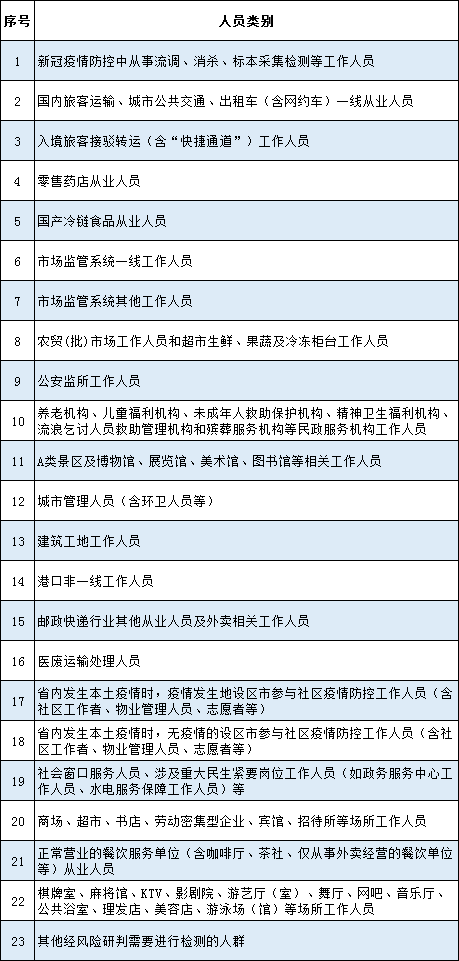 | 序号 | 人员类别 |
|---|---|
| 1 | 新冠疫情防控中从事流调、消杀、标本采集检测等工作人员 |
| 2 | 国内旅客运输、城市公共交通、出租车（含网约车）一线从业人员 |
| 3 | 入境旅客接驳转运（含“快捷通道”）工作人员 |
| 4 | 零售药店从业人员 |
| 5 | 国产冷链食品从业人员 |
| 6 | 市场监管系统一线工作人员 |
| 7 | 市场监管系统其他工作人员 |
| 8 | 农贸(批)市场工作人员和超市生鲜、果蔬及冷冻柜台工作人员 |
| 9 | 公安监所工作人员 |
| 10 | 养老机构、儿童福利机构、未成年人救助保护机构、精神卫生福利机构、流浪乞讨人员救助管理机构和殡葬服务机构等民政服务机构工作人员 |
| 11 | A类景区及博物馆、展览馆、美术馆、图书馆等相关工作人员 |
| 12 | 城市管理人员（含环卫人员等） |
| 13 | 建筑工地工作人员 |
| 14 | 港口非一线工作人员 |
| 15 | 邮政快递行业其他从业人员及外卖相关工作人员 |
| 16 | 医废运输处理人员 |
| 17 | 省内发生本土疫情时，疫情发生地设区市参与社区疫情防控工作人员（含社区工作者、物业管理人员、志愿者等） |
| 18 | 省内发生本土疫情时，无疫情的设区市参与社区疫情防控工作人员（含社区工作者、物业管理人员、志愿者等） |
| 19 | 社会窗口服务人员、涉及重大民生紧要岗位工作人员（如政务服务中心工作人员、水电服务保障工作人员）等 |
| 20 | 商场、超市、书店、劳动密集型企业、宾馆、招待所等场所工作人员 |
| 21 | 正常营业的餐饮服务单位（含咖啡厅、茶社、仅从事外卖经营的餐饮单位等）从业人员 |
| 22 | 棋牌室、麻将馆、KTV、影剧院、游艺厅（室）、舞厅、网吧、音乐厅、公共浴室、理发店、美容店、游泳场（馆）等场所工作人员 |
| 23 | 其他经风险研判需要进行检测的人群 |